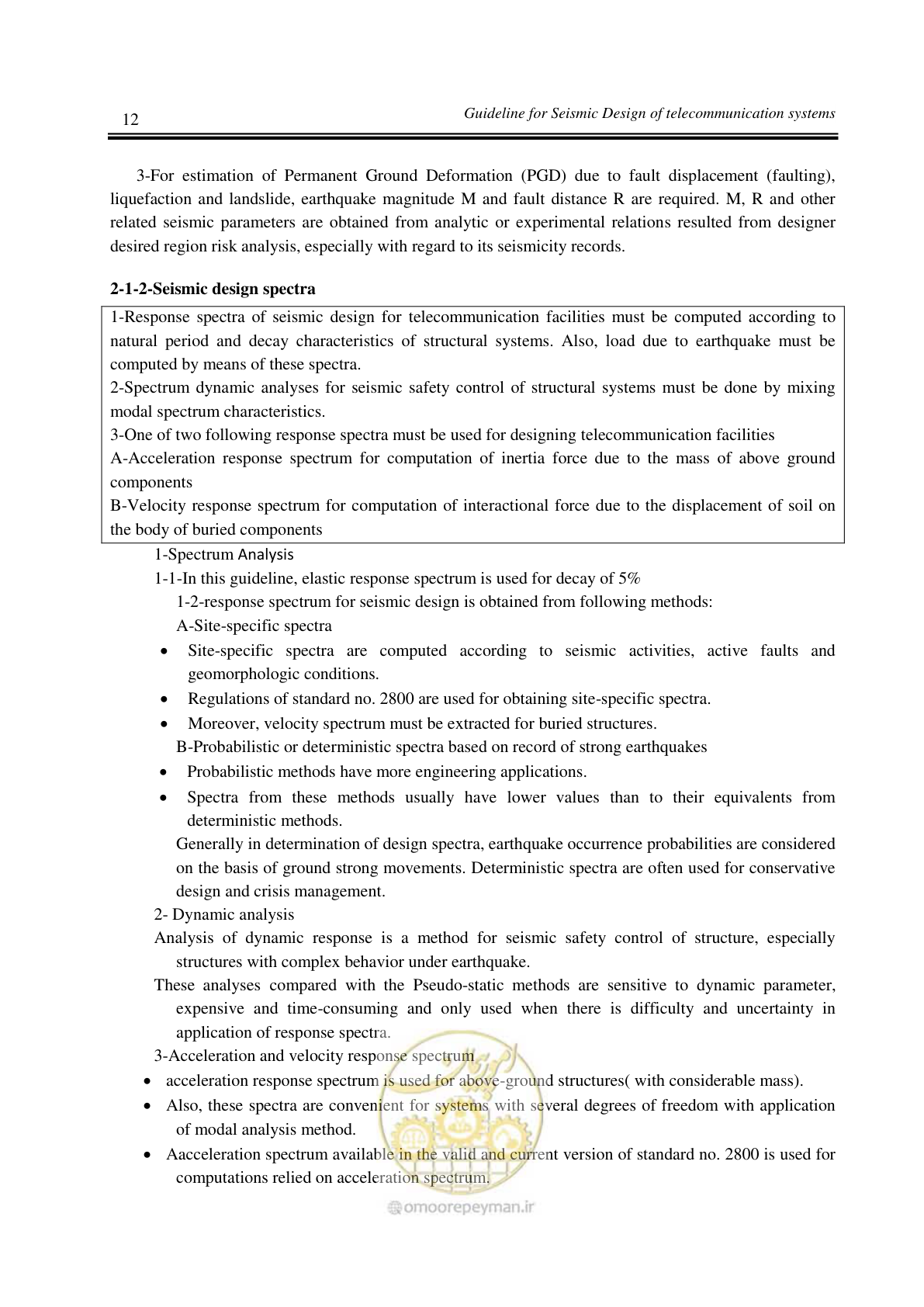 12

Guideline for Seismic Design of telecommunication systems

3-For estimation of Permanent Ground Deformation (PGD) due to fault displacement (faulting), liquefaction and landslide, earthquake magnitude M and fault distance R are required. M, R and other related seismic parameters are obtained from analytic or experimental relations resulted from designer desired region risk analysis, especially with regard to its seismicity records.

2-1-2-Seismic design spectra

1-Response spectra of seismic design for telecommunication facilities must be computed according to natural period and decay characteristics of structural systems. Also, load due to earthquake must be computed by means of these spectra.
2-Spectrum dynamic analyses for seismic safety control of structural systems must be done by mixing modal spectrum characteristics.
3-One of two following response spectra must be used for designing telecommunication facilities
A-Acceleration response spectrum for computation of inertia force due to the mass of above ground components
B-Velocity response spectrum for computation of interactional force due to the displacement of soil on the body of buried components

1-Spectrum Analysis
1-1-In this guideline, elastic response spectrum is used for decay of 5%
1-2-response spectrum for seismic design is obtained from following methods:
A-Site-specific spectra
• Site-specific spectra are computed according to seismic activities, active faults and geomorphologic conditions.
• Regulations of standard no. 2800 are used for obtaining site-specific spectra.
• Moreover, velocity spectrum must be extracted for buried structures.
B-Probabilistic or deterministic spectra based on record of strong earthquakes
• Probabilistic methods have more engineering applications.
• Spectra from these methods usually have lower values than to their equivalents from deterministic methods.
Generally in determination of design spectra, earthquake occurrence probabilities are considered on the basis of ground strong movements. Deterministic spectra are often used for conservative design and crisis management.
2- Dynamic analysis
Analysis of dynamic response is a method for seismic safety control of structure, especially structures with complex behavior under earthquake.
These analyses compared with the Pseudo-static methods are sensitive to dynamic parameter, expensive and time-consuming and only used when there is difficulty and uncertainty in application of response spectra.
3-Acceleration and velocity response spectrum
• acceleration response spectrum is used for above-ground structures( with considerable mass).
• Also, these spectra are convenient for systems with several degrees of freedom with application of modal analysis method.
• Aacceleration spectrum available in the valid and current version of standard no. 2800 is used for computations relied on acceleration spectrum.

omoorepeyman.ir